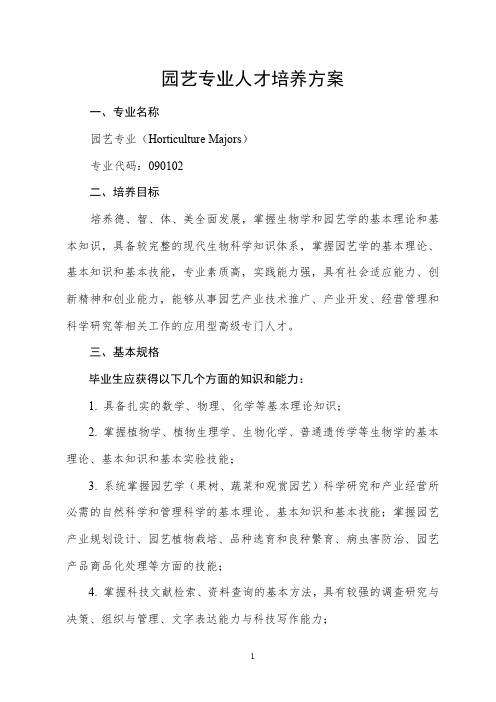 园艺专业人才培养方案

一、专业名称

园艺专业（Horticulture Majors）

专业代码：090102

二、培养目标

培养德、智、体、美全面发展，掌握生物学和园艺学的基本理论和基本知识，具备较完整的现代生物科学知识体系，掌握园艺学的基本理论、基本知识和基本技能，专业素质高，实践能力强，具有社会适应能力、创新精神和创业能力，能够从事园艺产业技术推广、产业开发、经营管理和科学研究等相关工作的应用型高级专门人才。

三、基本规格

毕业生应获得以下几个方面的知识和能力：

1. 具备扎实的数学、物理、化学等基本理论知识；

2. 掌握植物学、植物生理学、生物化学、普通遗传学等生物学的基本理论、基本知识和基本实验技能；

3. 系统掌握园艺学（果树、蔬菜和观赏园艺）科学研究和产业经营所必需的自然科学和管理科学的基本理论、基本知识和基本技能；掌握园艺产业规划设计、园艺植物栽培、品种选育和良种繁育、病虫害防治、园艺产品商品化处理等方面的技能；

4. 掌握科技文献检索、资料查询的基本方法，具有较强的调查研究与决策、组织与管理、文字表达能力与科技写作能力；

1